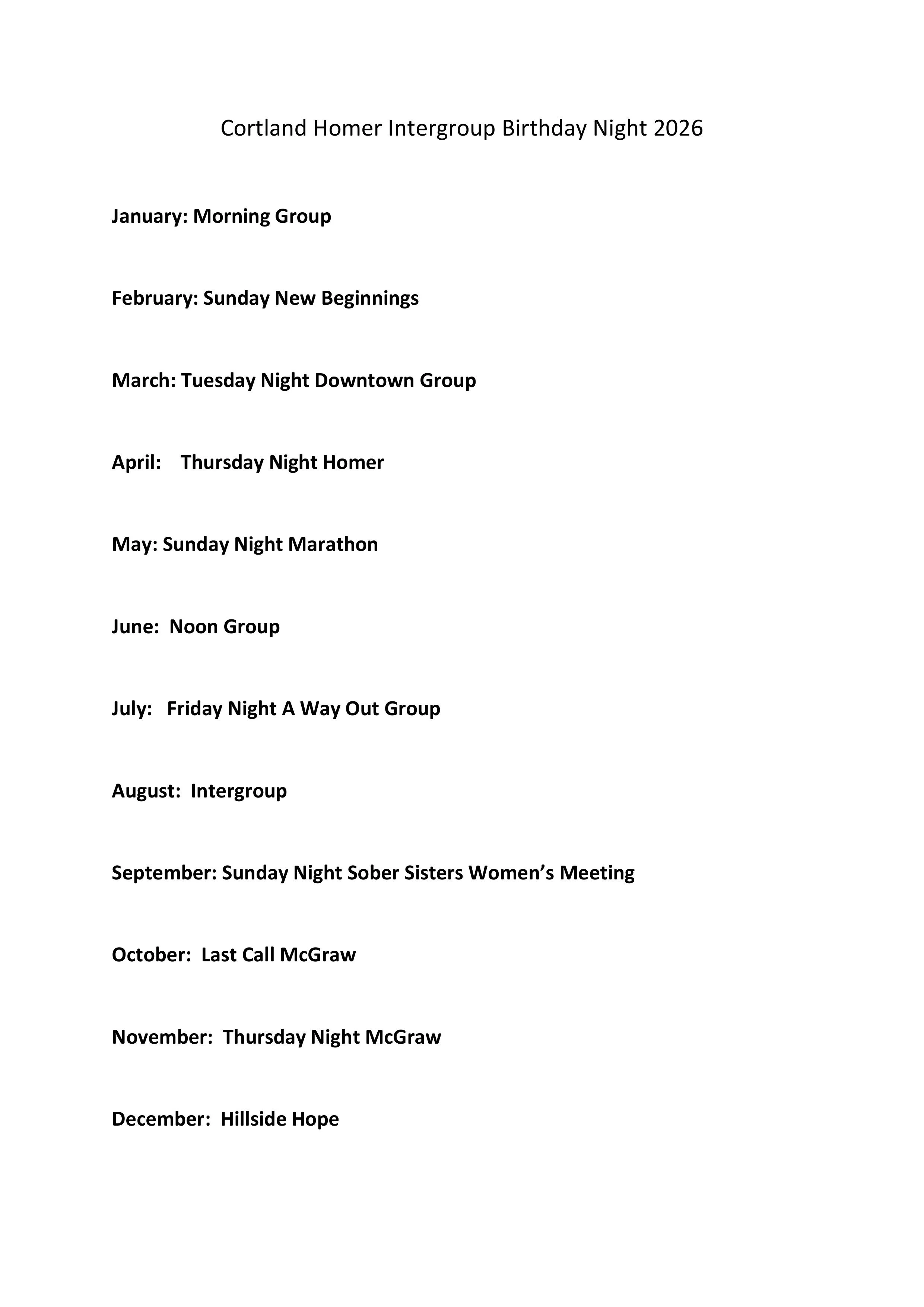 Cortland Homer Intergroup Birthday Night 2026

January: Morning Group

February: Sunday New Beginnings

March: Tuesday Night Downtown Group

April: Thursday Night Homer

May: Sunday Night Marathon

June: Noon Group

July: Friday Night A Way Out Group

August: Intergroup

September: Sunday Night Sober Sisters Women's Meeting

October: Last Call McGraw

November: Thursday Night McGraw

December: Hillside Hope